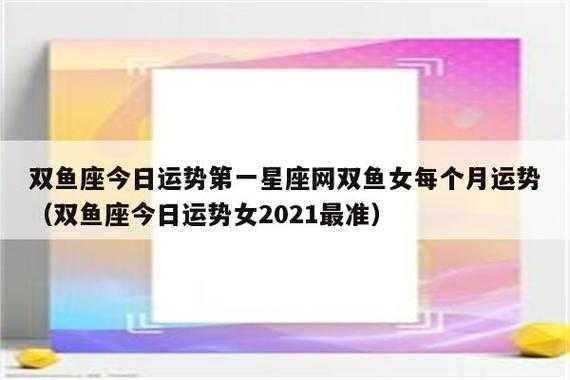 双鱼座今日运势第一星座网双鱼女每个月运势（双鱼座今日运势女2021最准）